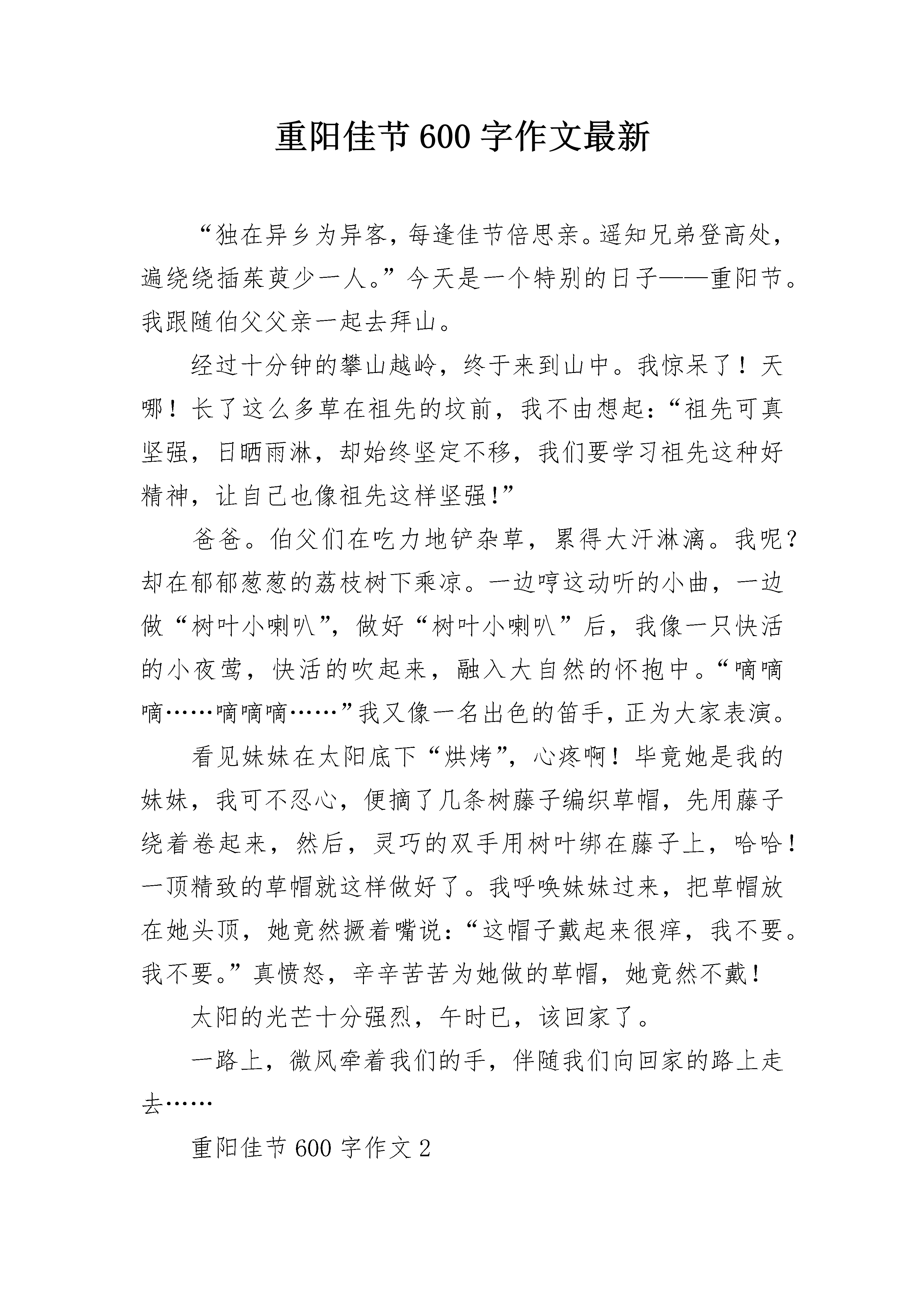 重阳佳节600字作文最新

“独在异乡为异客，每逢佳节倍思亲。遥知兄弟登高处，遍绕绕插茱萸少一人。”今天是一个特别的日子——重阳节。我跟随伯父父亲一起去拜山。

经过十分钟的攀山越岭，终于来到山中。我惊呆了！天哪！长了这么多草在祖先的坟前，我不由想起：“祖先可真坚强，日晒雨淋，却始终坚定不移，我们要学习祖先这种好精神，让自己也像祖先这样坚强!”

爸爸。伯父们在吃力地铲杂草，累得大汗淋漓。我呢？却在郁郁葱葱的荔枝树下乘凉。一边哼这动听的小曲，一边做“树叶小喇叭”，做好“树叶小喇叭”后，我像一只快活的小夜莺，快活的吹起来，融入大自然的怀抱中。“嘀嘀嘀……嘀嘀嘀……”我又像一名出色的笛手，正为大家表演。

看见妹妹在太阳底下“烘烤”，心疼啊！毕竟她是我的妹妹，我可不忍心，便摘了几条树藤子编织草帽，先用藤子绕着卷起来，然后，灵巧的双手用树叶绑在藤子上，哈哈！一顶精致的草帽就这样做好了。我呼唤妹妹过来，把草帽放在她头顶，她竟然撅着嘴说：“这帽子戴起来很痒，我不要。我不要。”真愤怒，辛辛苦苦为她做的草帽，她竟然不戴！

太阳的光芒十分强烈，午时已，该回家了。

一路上，微风牵着我们的手，伴随我们向回家的路上走去……

重阳佳节600字作文2